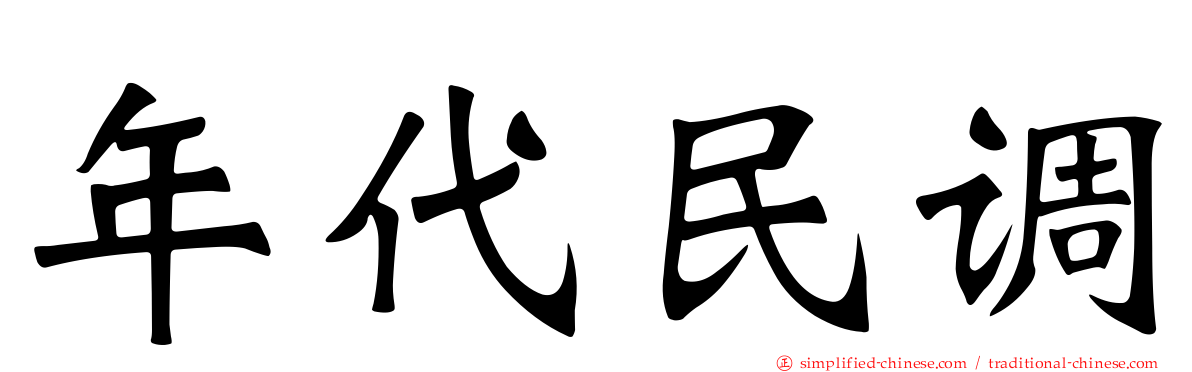 年代民调

simplified-chinese.com / traditional-chinese.com